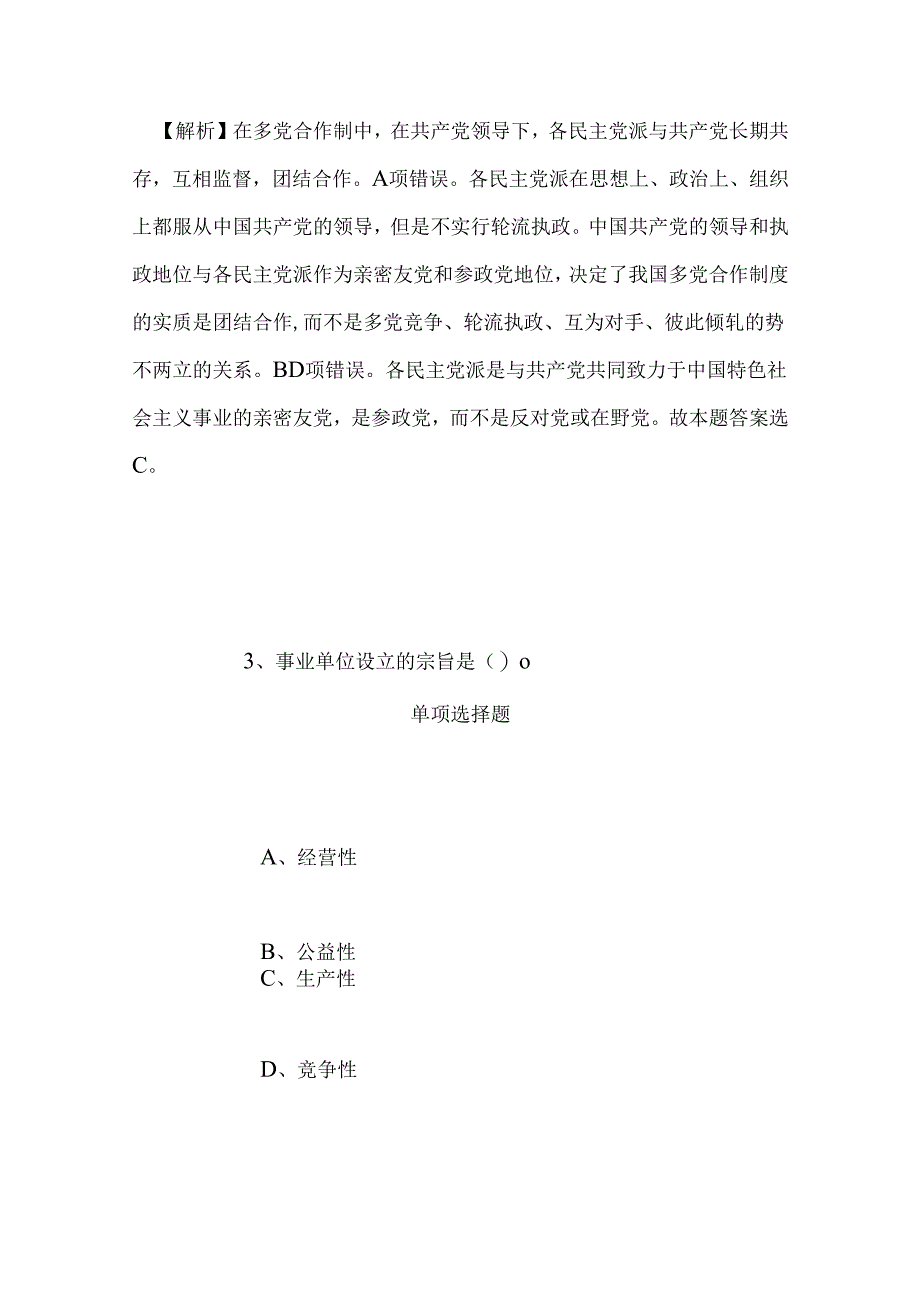 【解析】在多党合作制中，在共产党领导下，各民主党派与共产党长期共存，互相监督，团结合作。A项错误。各民主党派在思想上、政治上、组织上都服从中国共产党的领导，但是不实行轮流执政。中国共产党的领导和执政地位与各民主党派作为亲密友党和参政党地位，决定了我国多党合作制度的实质是团结合作，而不是多党竞争、轮流执政、互为对手、彼此倾轧的势不两立的关系。BD项错误。各民主党派是与共产党共同致力于中国特色社会主义事业的亲密友党，是参政党，而不是反对党或在野党。故本题答案选C。

3、事业单位设立的宗旨是（）o

单项选择题

A、经营性

B、公益性
C、生产性

D、竞争性